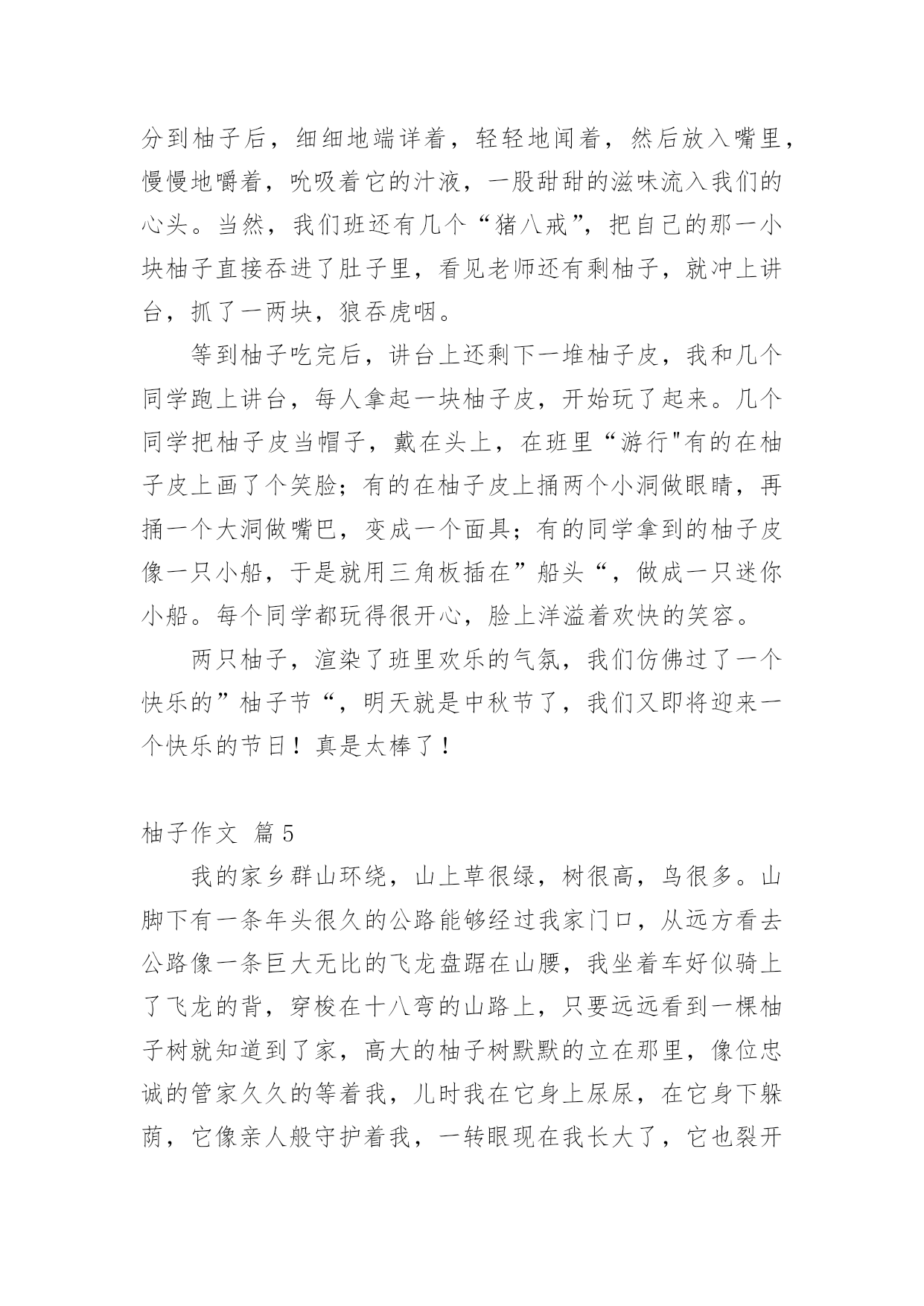 分到柚子后，细细地端详着，轻轻地闻着，然后放入嘴里，慢慢地嚼着，吮吸着它的汁液，一股甜甜的滋味流入我们的心头。当然，我们班还有几个“猪八戒”，把自己的那一小块柚子直接吞进了肚子里，看见老师还有剩柚子，就冲上讲台，抓了一两块，狼吞虎咽。

等到柚子吃完后，讲台上还剩下一堆柚子皮，我和几个同学跑上讲台，每人拿起一块柚子皮，开始玩了起来。几个同学把柚子皮当帽子，戴在头上，在班里“游行"有的在柚子皮上画了个笑脸；有的在柚子皮上捅两个小洞做眼睛，再捅一个大洞做嘴巴，变成一个面具；有的同学拿到的柚子皮像一只小船，于是就用三角板插在”船头“，做成一只迷你小船。每个同学都玩得很开心，脸上洋溢着欢快的笑容。

两只柚子，渲染了班里欢乐的气氛，我们仿佛过了一个快乐的”柚子节“，明天就是中秋节了，我们又即将迎来一个快乐的节日！真是太棒了！

柚子作文 篇5

我的家乡群山环绕，山上草很绿，树很高，鸟很多。山脚下有一条年头很久的公路能够经过我家门口，从远方看去公路像一条巨大无比的飞龙盘踞在山腰，我坐着车好似骑上了飞龙的背，穿梭在十八弯的山路上，只要远远看到一棵柚子树就知道到了家，高大的柚子树默默的立在那里，像位忠诚的管家久久的等着我，儿时我在它身上尿尿，在它身下躲荫，它像亲人般守护着我，一转眼现在我长大了，它也裂开